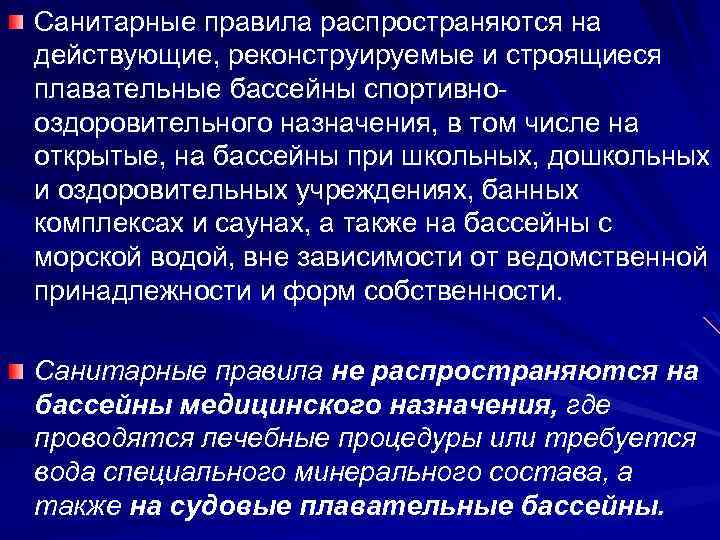 • Санитарные правила распространяются на действующие, реконструируемые и строящиеся плавательные бассейны спортивно-оздоровительного назначения, в том числе на открытые, на бассейны при школьных, дошкольных и оздоровительных учреждениях, банных комплексах и саунах, а также на бассейны с морской водой, вне зависимости от ведомственной принадлежности и форм собственности.

• Санитарные правила не распространяются на бассейны медицинского назначения, где проводятся лечебные процедуры или требуется вода специального минерального состава, а также на судовые плавательные бассейны.